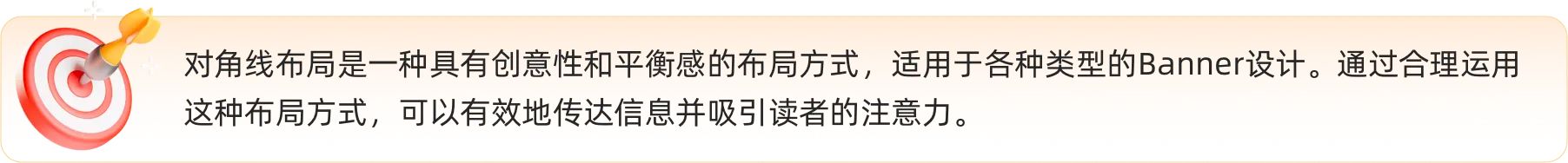 对角线布局是一种具有创意性和平衡感的布局方式，适用于各种类型的Banner设计。通过合理运用这种布局方式，可以有效地传达信息并吸引读者的注意力。